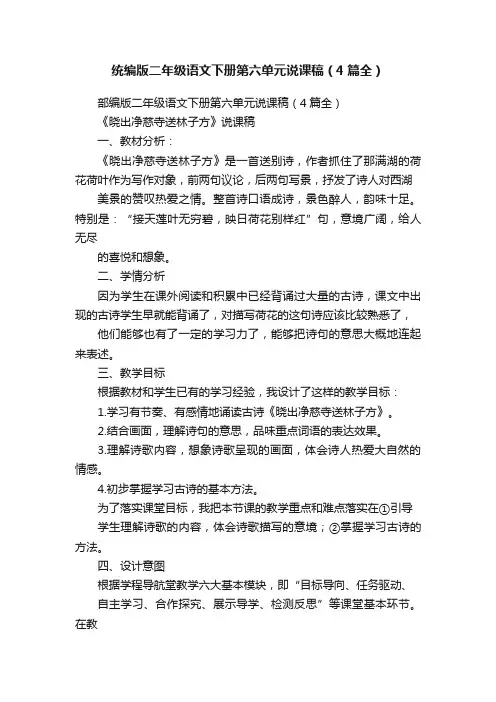 统编版二年级语文下册第六单元说课稿（4篇全）

部编版二年级语文下册第六单元说课稿（4篇全）

《晓出净慈寺送林子方》说课稿

一、教材分析：

《晓出净慈寺送林子方》是一首送别诗，作者抓住了那满湖的荷花荷叶作为写作对象，前两句议论，后两句写景，抒发了诗人对西湖

美景的赞叹热爱之情。整首诗口语成诗，景色醉人，韵味十足。特别是：“接天莲叶无穷碧，映日荷花别样红”句，意境广阔，给人无尽

的喜悦和想象。

二、学情分析

因为学生在课外阅读和积累中已经背诵过大量的古诗，课文中出现的古诗学生早就能背诵了，对描写荷花的这句诗应该比较熟悉了，

他们能够也有了一定的学习力了，能够把诗句的意思大概地连起来表述。

三、教学目标

根据教材和学生已有的学习经验，我设计了这样的教学目标：

1.学习有节奏、有感情地诵读古诗《晓出净慈寺送林子方》。

2.结合画面，理解诗句的意思，品味重点词语的表达效果。

3.理解诗歌内容，想象诗歌呈现的画面，体会诗人热爱大自然的情感。

4.初步掌握学习古诗的基本方法。

为了落实课堂目标，我把本节课的教学重点和难点落实在①引导

学生理解诗歌的内容，体会诗歌描写的意境；②掌握学习古诗的方法。

四、设计意图

根据学程导航堂教学六大基本模块，即“目标导向、任务驱动、

自主学习、合作探究、展示导学、检测反思”等课堂基本环节。在教